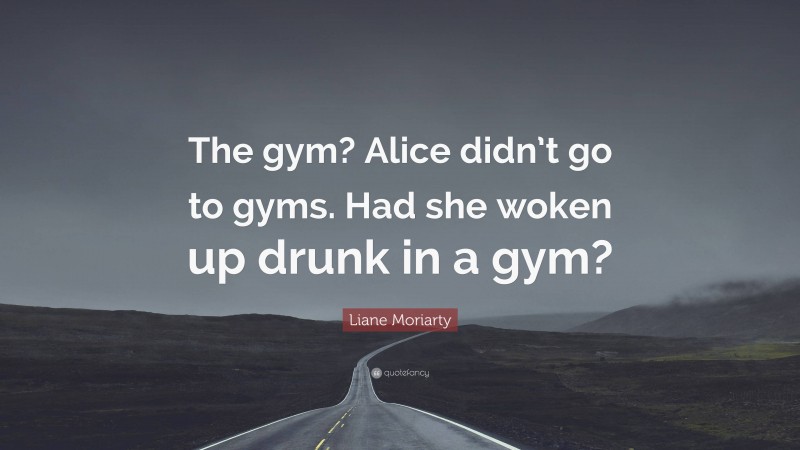 The gym? Alice didn't go to gyms. Had she woken up drunk in a gym?

Liane Moriarty

quotefancy